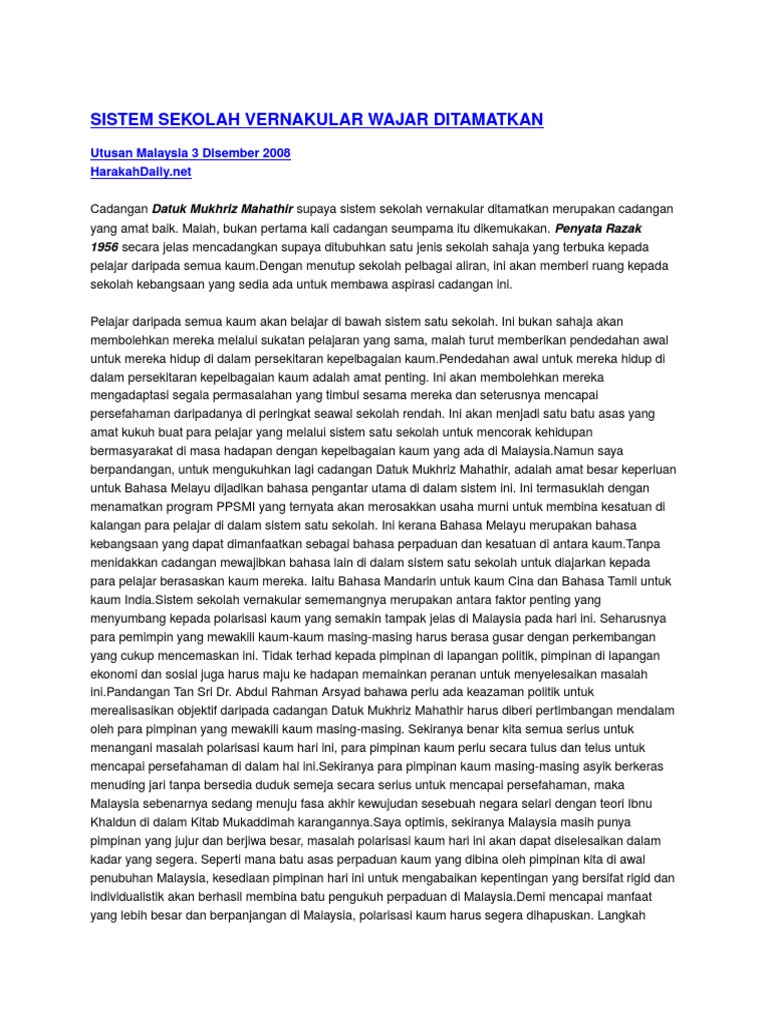 SISTEM SEKOLAH VERNAKULAR WAJAR DITAMATKAN

Utusan Malaysia 3 Disember 2008
HarakahDaily.net

Cadangan Datuk Mukhriz Mahathir supaya sistem sekolah vernakular ditamatkan merupakan cadangan yang amat baik. Malah, bukan pertama kali cadangan seumpama itu dikemukakan. Penyata Razak 1956 secara jelas mencadangkan supaya ditubuhkan satu jenis sekolah sahaja yang terbuka kepada pelajar daripada semua kaum.Dengan menutup sekolah pelbagai aliran, ini akan memberi ruang kepada sekolah kebangsaan yang sedia ada untuk membawa aspirasi cadangan ini.

Pelajar daripada semua kaum akan belajar di bawah sistem satu sekolah. Ini bukan sahaja akan membolehkan mereka melalui sukatan pelajaran yang sama, malah turut memberikan pendedahan awal untuk mereka hidup di dalam persekitaran kepelbagaian kaum.Pendedahan awal untuk mereka hidup di dalam persekitaran kepelbagaian kaum adalah amat penting. Ini akan membolehkan mereka mengadaptasi segala permasalahan yang timbul sesama mereka dan seterusnya mencapai persefahaman daripadanya di peringkat seawal sekolah rendah. Ini akan menjadi satu batu asas yang amat kukuh buat para pelajar yang melalui sistem satu sekolah untuk mencorak kehidupan bermasyarakat di masa hadapan dengan kepelbagaian kaum yang ada di Malaysia.Namun saya berpandangan, untuk mengukuhkan lagi cadangan Datuk Mukhriz Mahathir, adalah amat besar keperluan untuk Bahasa Melayu dijadikan bahasa pengantar utama di dalam sistem ini. Ini termasuklah dengan menamatkan program PPSMI yang ternyata akan merosakkan usaha murni untuk membina kesatuan di kalangan para pelajar di dalam sistem satu sekolah. Ini kerana Bahasa Melayu merupakan bahasa kebangsaan yang dapat dimanfaatkan sebagai bahasa perpaduan dan kesatuan di antara kaum.Tanpa menidakkan cadangan mewajibkan bahasa lain di dalam sistem satu sekolah untuk diajarkan kepada para pelajar berasaskan kaum mereka. Iaitu Bahasa Mandarin untuk kaum Cina dan Bahasa Tamil untuk kaum India.Sistem sekolah vernakular sememangnya merupakan antara faktor penting yang menyumbang kepada polarisasi kaum yang semakin tampak jelas di Malaysia pada hari ini. Seharusnya para pemimpin yang mewakili kaum-kaum masing-masing harus berasa gusar dengan perkembangan yang cukup mencemaskan ini. Tidak terhad kepada pimpinan di lapangan politik, pimpinan di lapangan ekonomi dan sosial juga harus maju ke hadapan memainkan peranan untuk menyelesaikan masalah ini.Pandangan Tan Sri Dr. Abdul Rahman Arsyad bahawa perlu ada keazaman politik untuk merealisasikan objektif daripada cadangan Datuk Mukhriz Mahathir harus diberi pertimbangan mendalam oleh para pimpinan yang mewakili kaum masing-masing. Sekiranya benar kita semua serius untuk menangani masalah polarisasi kaum hari ini, para pimpinan kaum perlu secara tulus dan telus untuk mencapai persefahaman di dalam hal ini.Sekiranya para pimpinan kaum masing-masing asyik berkeras menuding jari tanpa bersedia duduk semeja secara serius untuk mencapai persefahaman, maka Malaysia sebenarnya sedang menuju fasa akhir kewujudan sesebuah negara selari dengan teori Ibnu Khaldun di dalam Kitab Mukaddimah karangannya.Saya optimis, sekiranya Malaysia masih punya pimpinan yang jujur dan berjiwa besar, masalah polarisasi kaum hari ini akan dapat diselesaikan dalam kadar yang segera. Seperti mana batu asas perpaduan kaum yang dibina oleh pimpinan kita di awal penubuhan Malaysia, kesediaan pimpinan hari ini untuk mengabaikan kepentingan yang bersifat rigid dan individualistik akan berhasil membina batu pengukuh perpaduan di Malaysia.Demi mencapai manfaat yang lebih besar dan berpanjangan di Malaysia, polarisasi kaum harus segera dihapuskan. Langkah